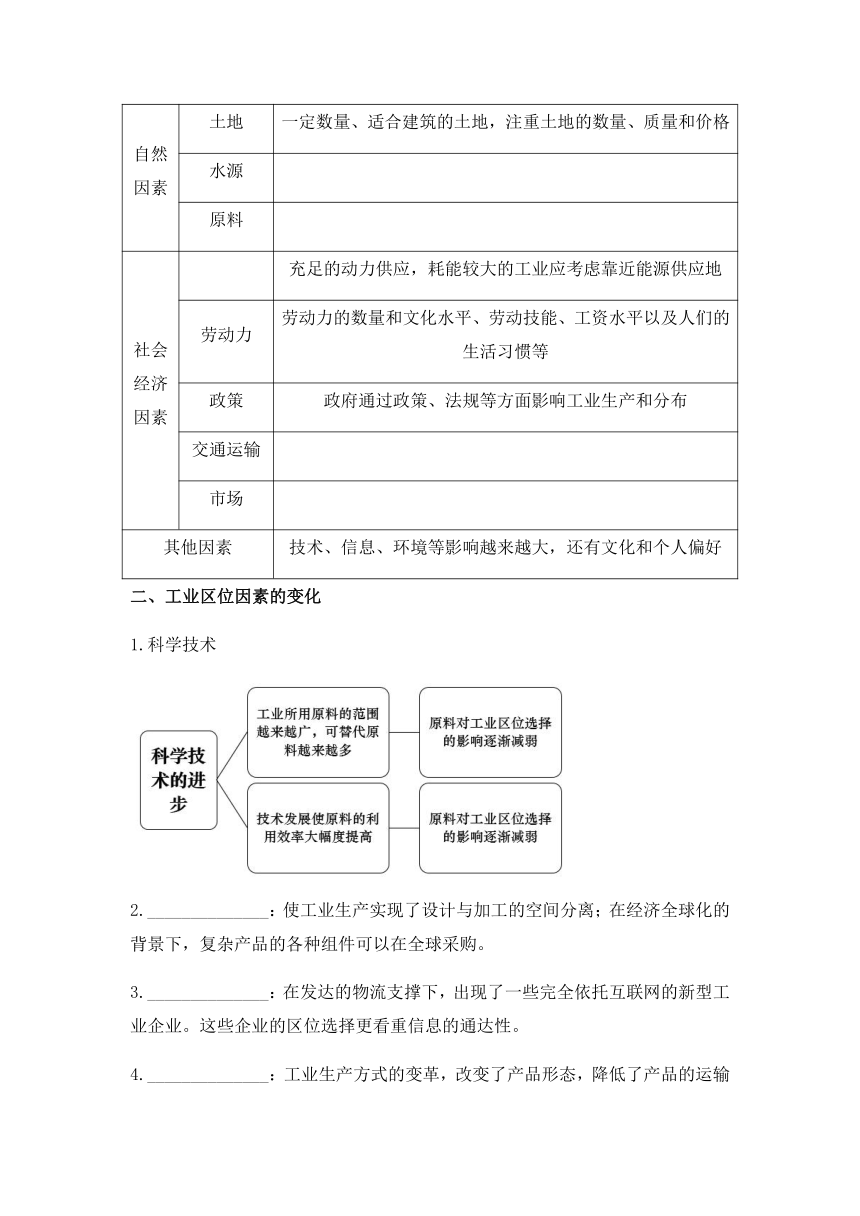 | 自然因素 | 土地 | 一定数量、适合建筑的土地，注重土地的数量、质量和价格 |
|---|---|---|
| | 水源 | |
| | 原料 | |
| 社会经济因素 | | 充足的动力供应，耗能较大的工业应考虑靠近能源供应地 |
| | 劳动力 | 劳动力的数量和文化水平、劳动技能、工资水平以及人们的生活习惯等 |
| | 政策 | 政府通过政策、法规等方面影响工业生产和分布 |
| | 交通运输 | |
| | 市场 | |
| 其他因素 | | 技术、信息、环境等影响越来越大，还有文化和个人偏好 |

二、工业区位因素的变化

1.科学技术

科学技术的进步

工业所用原料的范围越来越广，可替代原料越来越多

原料对工业区位选择的影响逐渐减弱

技术发展使原料的利用效率大幅度提高

原料对工业区位选择的影响逐渐减弱

2.______________：使工业生产实现了设计与加工的空间分离；在经济全球化的背景下，复杂产品的各种组件可以在全球采购。

3.______________：在发达的物流支撑下，出现了一些完全依托互联网的新型工业企业。这些企业的区位选择更看重信息的通达性。

4.______________：工业生产方式的变革，改变了产品形态，降低了产品的运输